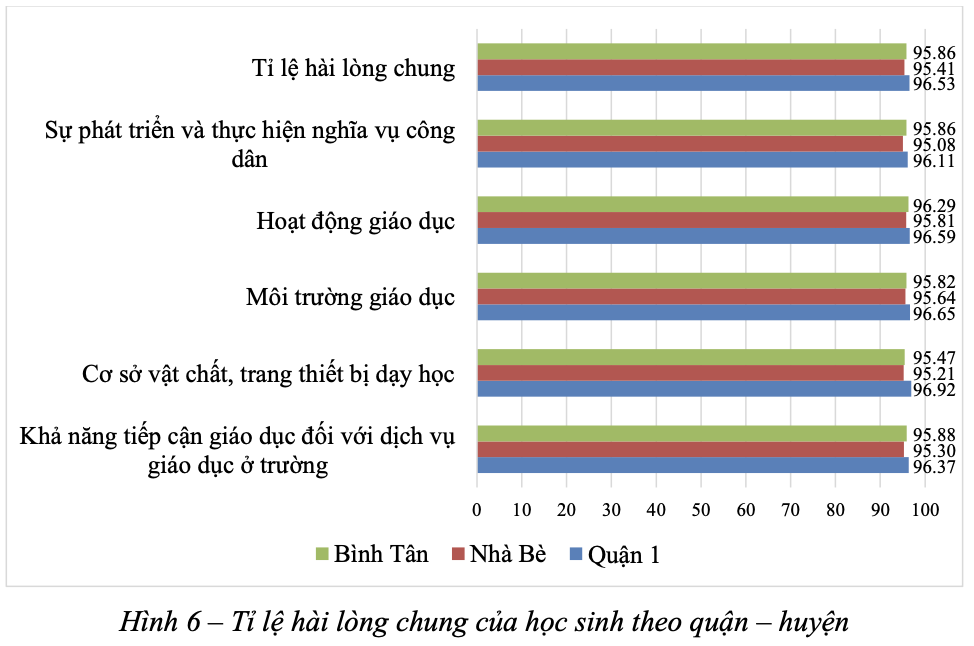 Tỉ lệ hài lòng chung
95.86
95.41
96.53

Sự phát triển và thực hiện nghĩa vụ công dân
95.86
95.08
96.11

Hoạt động giáo dục
96.29
95.81
96.59

Môi trường giáo dục
95.82
95.64
96.65

Cơ sở vật chất, trang thiết bị dạy học
95.47
95.21
96.92

Khả năng tiếp cận giáo dục đối với dịch vụ giáo dục ở trường
95.88
95.30
96.37

0 10 20 30 40 50 60 70 80 90 100

Bình Tân Nhà Bè Quận 1

Hình 6 – Tỉ lệ hài lòng chung của học sinh theo quận – huyện